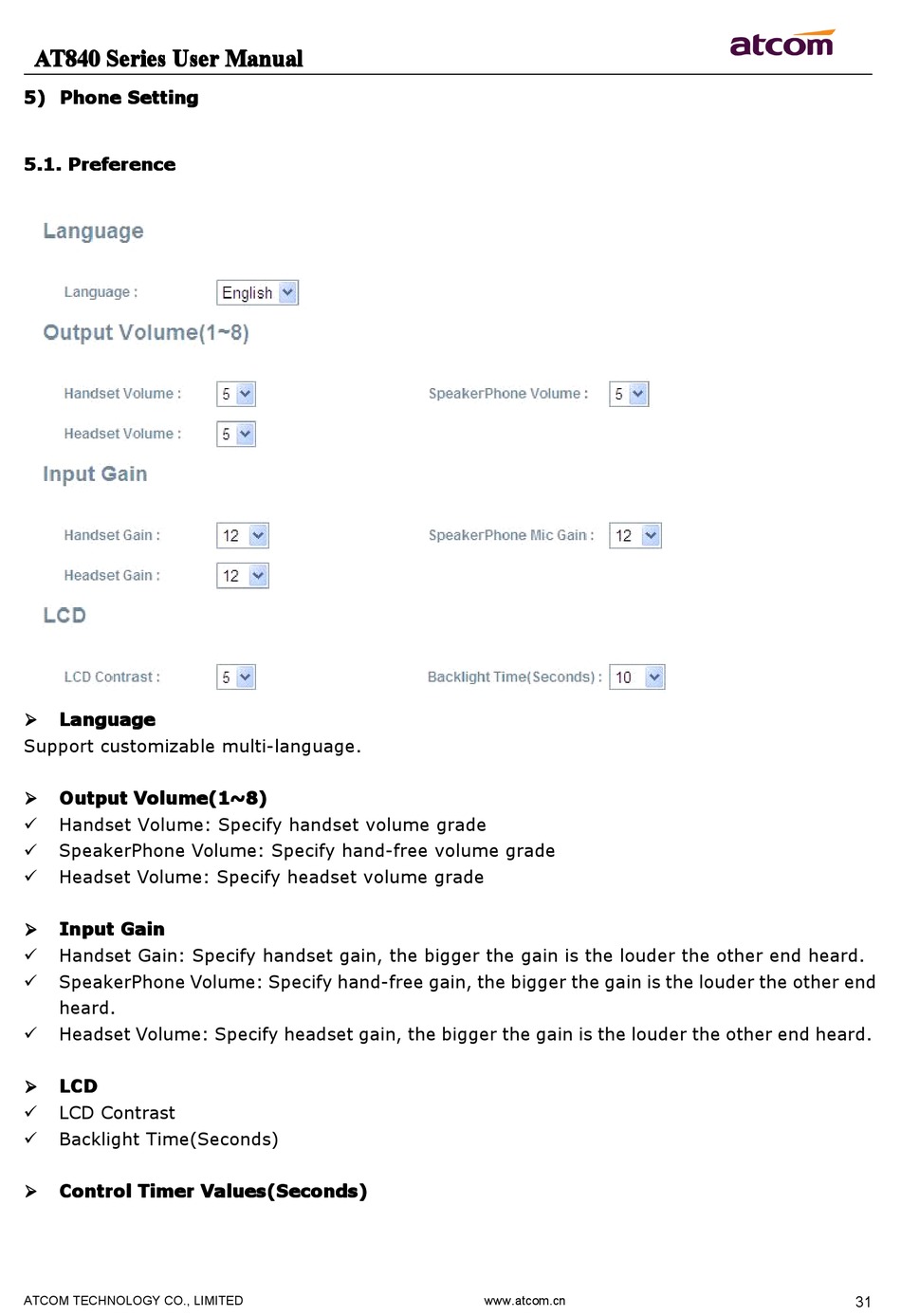 AT840 Series User Manual

atcom

5) Phone Setting

5.1. Preference

Language

Language : English

Output Volume(1~8)

Handset Volume : 5

SpeakerPhone Volume : 5

Headset Volume : 5

Input Gain

Handset Gain : 12

SpeakerPhone Mic Gain : 12

Headset Gain : 12

LCD

LCD Contrast : 5

Backlight Time(Seconds) : 10

➢ Language

Support customizable multi-language.

➢ Output Volume(1~8)

✓ Handset Volume: Specify handset volume grade

✓ SpeakerPhone Volume: Specify hand-free volume grade

✓ Headset Volume: Specify headset volume grade

➢ Input Gain

✓ Handset Gain: Specify handset gain, the bigger the gain is the louder the other end heard.

✓ SpeakerPhone Volume: Specify hand-free gain, the bigger the gain is the louder the other end heard.

✓ Headset Volume: Specify headset gain, the bigger the gain is the louder the other end heard.

➢ LCD

✓ LCD Contrast

✓ Backlight Time(Seconds)

➢ Control Timer Values(Seconds)

ATCOM TECHNOLOGY CO., LIMITED www.atcom.cn 31